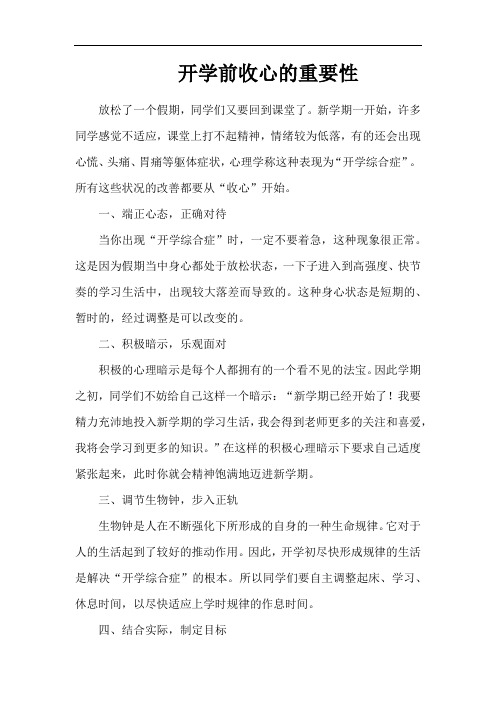 开学前收心的重要性

放松了一个假期，同学们又要回到课堂了。新学期一开始，许多同学感觉不适应，课堂上打不起精神，情绪较为低落，有的还会出现心慌、头痛、胃痛等躯体症状，心理学称这种表现为“开学综合症”。所有这些状况的改善都要从“收心”开始。

一、端正心态，正确对待

当你出现“开学综合症”时，一定不要着急，这种现象很正常。这是因为假期当中身心都处于放松状态，一下子进入到高强度、快节奏的学习生活中，出现较大落差而导致的。这种身心状态是短期的、暂时的，经过调整是可以改变的。

二、积极暗示，乐观面对

积极的心理暗示是每个人都拥有的一个看不见的法宝。因此学期之初，同学们不妨给自己这样一个暗示：“新学期已经开始了！我要精力充沛地投入新学期的学习生活，我会得到老师更多的关注和喜爱，我将会学习到更多的知识。”在这样的积极心理暗示下要求自己适度紧张起来，此时你就会精神饱满地迈进新学期。

三、调节生物钟，步入正轨

生物钟是人在不断强化下所形成的自身的一种生命规律。它对于人的生活起到了较好的推动作用。因此，开学初尽快形成规律的生活是解决“开学综合症”的根本。所以同学们要自主调整起床、学习、休息时间，以尽快适应上学时规律的作息时间。

四、结合实际，制定目标